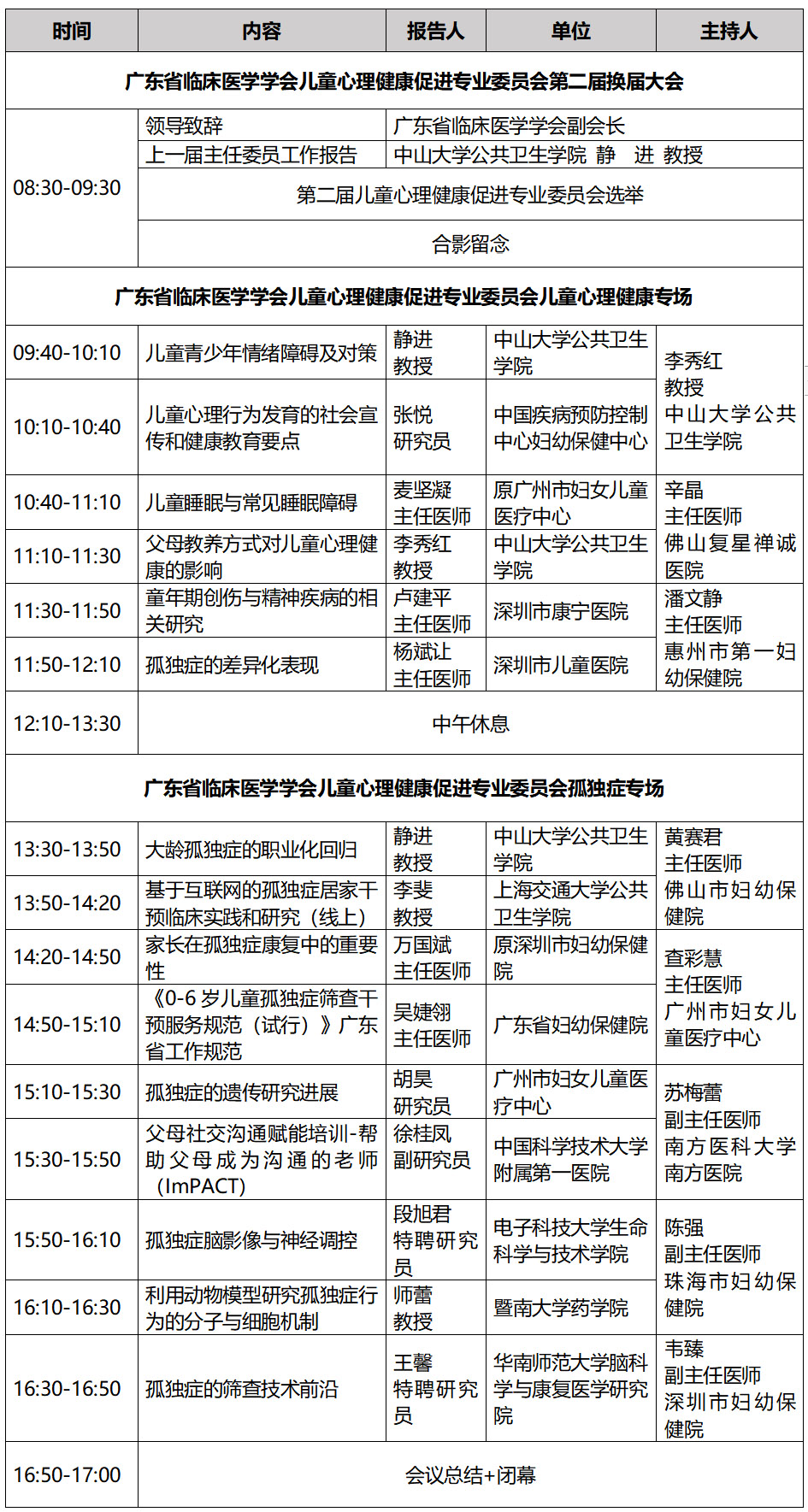 | 时间 | 内容 | 报告人 | 单位 | 主持人 |
|---|---|---|---|---|
| 广东省临床医学学会儿童心理健康促进专业委员会第二届换届大会 | | | | |
| 08:30-09:30 | 领导致辞 | 广东省临床医学学会副会长 | | |
| | 上一届主任委员工作报告 | 中山大学公共卫生学院 静 进 教授 | | |
| | 第二届儿童心理健康促进专业委员会选举 | | | |
| | 合影留念 | | | |
| 广东省临床医学学会儿童心理健康促进专业委员会儿童心理健康专场 | | | | |
| 09:40-10:10 | 儿童青少年情绪障碍及对策 | 静进 教授 | 中山大学公共卫生学院 | 李秀红 教授 中山大学公共卫生学院 |
| 10:10-10:40 | 儿童心理行为发育的社会宣传和健康教育要点 | 张悦 研究员 | 中国疾病预防控制中心妇幼保健中心 | |
| 10:40-11:10 | 儿童睡眠与常见睡眠障碍 | 麦坚凝 主任医师 | 原广州市妇女儿童医疗中心 | 辛晶 主任医师 佛山复星禅诚医院 |
| 11:10-11:30 | 父母教养方式对儿童心理健康的影响 | 李秀红 教授 | 中山大学公共卫生学院 | |
| 11:30-11:50 | 童年期创伤与精神疾病的相关研究 | 卢建平 主任医师 | 深圳市康宁医院 | 潘文静 主任医师 惠州市第一妇幼保健院 |
| 11:50-12:10 | 孤独症的差异化表现 | 杨斌让 主任医师 | 深圳市儿童医院 | |
| 12:10-13:30 | 中午休息 | | | |
| 广东省临床医学学会儿童心理健康促进专业委员会孤独症专场 | | | | |
| 13:30-13:50 | 大龄孤独症的职业化回归 | 静进 教授 | 中山大学公共卫生学院 | 黄赛君 主任医师 佛山市妇幼保健院 |
| 13:50-14:20 | 基于互联网的孤独症居家干预临床实践和研究（线上） | 李斐 教授 | 上海交通大学公共卫生学院 | |
| 14:20-14:50 | 家长在孤独症康复中的重要性 | 万国斌 主任医师 | 原深圳市妇幼保健院 | 查彩慧 主任医师 广州市妇女儿童医疗中心 |
| 14:50-15:10 | 《0-6 岁儿童孤独症筛查干预服务规范（试行）》广东省工作规范 | 吴婕翎 主任医师 | 广东省妇幼保健院 | |
| 15:10-15:30 | 孤独症的遗传研究进展 | 胡昊 研究员 | 广州市妇女儿童医疗中心 | 苏梅蕾 副主任医师 南方医科大学南方医院 |
| 15:30-15:50 | 父母社交沟通赋能培训-帮助父母成为沟通的老师（ImPACT） | 徐桂凤 副研究员 | 中国科学技术大学附属第一医院 | |
| 15:50-16:10 | 孤独症脑影像与神经调控 | 段旭君 特聘研究员 | 电子科技大学生命科学与技术学院 | 陈强 副主任医师 珠海市妇幼保健院 |
| 16:10-16:30 | 利用动物模型研究孤独症行为的分子与细胞机制 | 师蕾 教授 | 暨南大学药学院 | |
| 16:30-16:50 | 孤独症的筛查技术前沿 | 王馨 特聘研究员 | 华南师范大学脑科学与康复医学研究院 | 韦臻 副主任医师 深圳市妇幼保健院 |
| 16:50-17:00 | 会议总结+闭幕 | | | |